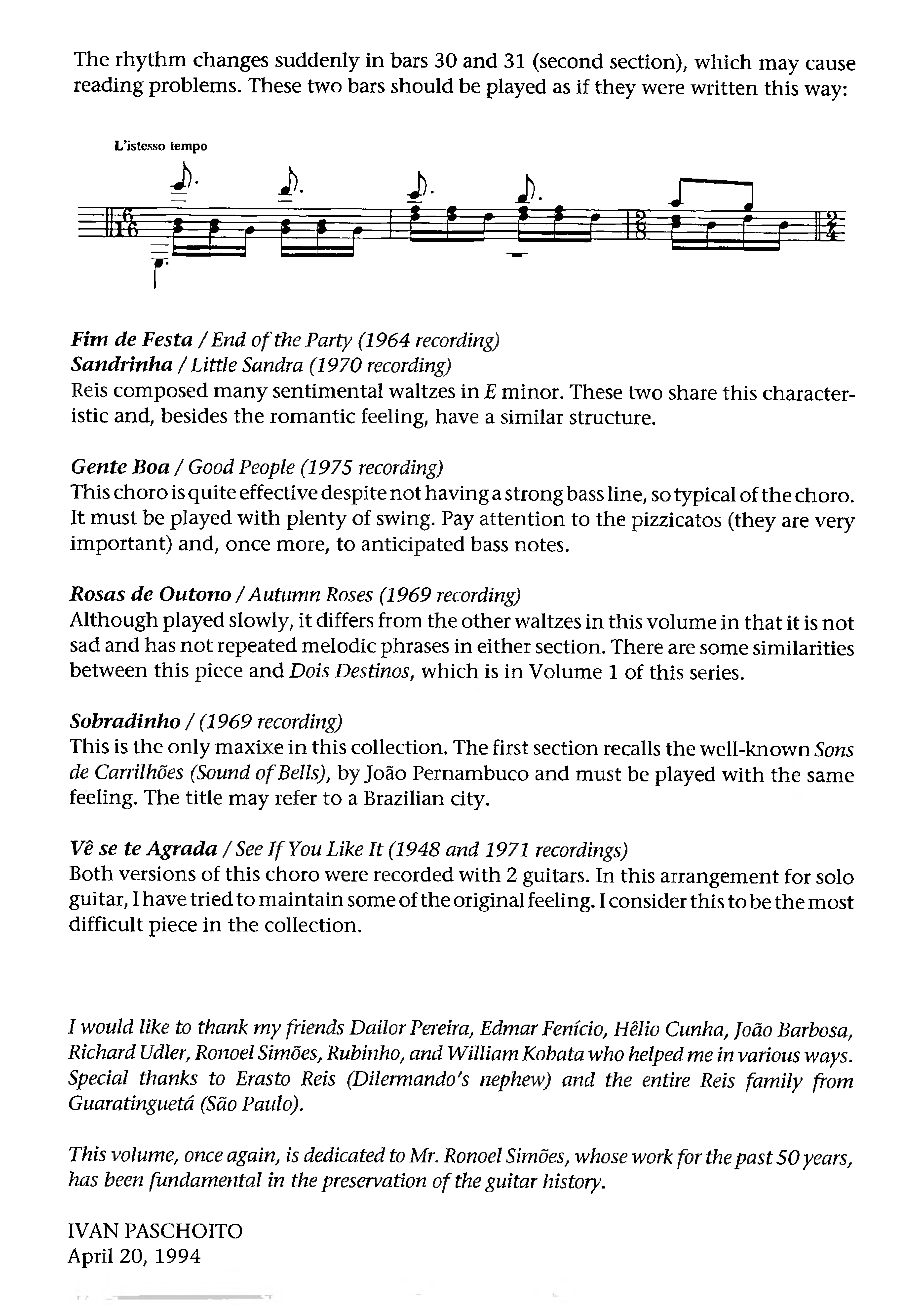 The rhythm changes suddenly in bars 30 and 31 (second section), which may cause reading problems. These two bars should be played as if they were written this way:

L'istesso tempo

$\frac{6}{16}$ $\frac{2}{8}$ $\frac{2}{4}$

Fim de Festa / End of the Party (1964 recording)
Sandrinha / Little Sandra (1970 recording)
Reis composed many sentimental waltzes in E minor. These two share this characteristic and, besides the romantic feeling, have a similar structure.

Gente Boa / Good People (1975 recording)
This choro is quite effective despite not having a strong bass line, so typical of the choro. It must be played with plenty of swing. Pay attention to the pizzicatos (they are very important) and, once more, to anticipated bass notes.

Rosas de Outono / Autumn Roses (1969 recording)
Although played slowly, it differs from the other waltzes in this volume in that it is not sad and has not repeated melodic phrases in either section. There are some similarities between this piece and Dois Destinos, which is in Volume 1 of this series.

Sobradinho / (1969 recording)
This is the only maxixe in this collection. The first section recalls the well-known Sons de Carrilhões (Sound of Bells), by João Pernambuco and must be played with the same feeling. The title may refer to a Brazilian city.

Vê se te Agrada / See If You Like It (1948 and 1971 recordings)
Both versions of this choro were recorded with 2 guitars. In this arrangement for solo guitar, I have tried to maintain some of the original feeling. I consider this to be the most difficult piece in the collection.

I would like to thank my friends Dailor Pereira, Edmar Fenício, Hêlio Cunha, João Barbosa, Richard Udler, Ronoel Simões, Rubinho, and William Kobata who helped me in various ways. Special thanks to Erasto Reis (Dilermando's nephew) and the entire Reis family from Guaratinguetá (São Paulo).

This volume, once again, is dedicated to Mr. Ronoel Simões, whose work for the past 50 years, has been fundamental in the preservation of the guitar history.

IVAN PASCHOITO
April 20, 1994